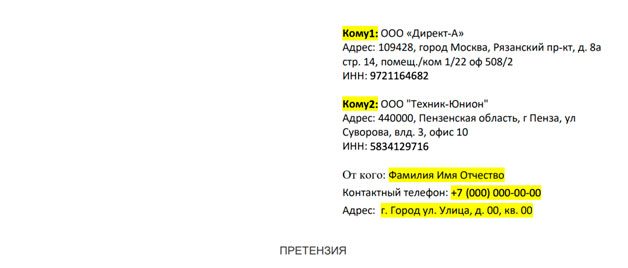 Кому1: ООО «Директ-А»
Адрес: 109428, город Москва, Рязанский пр-кт, д. 8а стр. 14, помещ./ком 1/22 оф 508/2
ИНН: 9721164682

Кому2: ООО "Техник-Юнион"
Адрес: 440000, Пензенская область, г Пенза, ул Суворова, влд. 3, офис 10
ИНН: 5834129716

От кого: Фамилия Имя Отчество
Контактный телефон: +7 (000) 000-00-00
Адрес: г. Город ул. Улица, д. 00, кв. 00

ПРЕТЕНЗИЯ